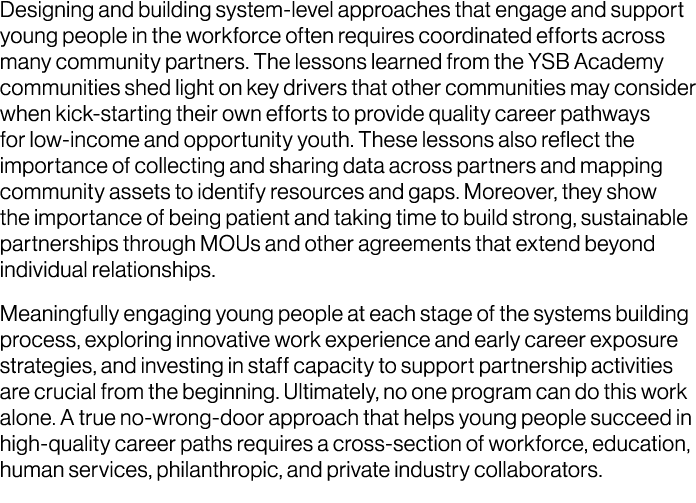 Designing and building system-level approaches that engage and support young people in the workforce often requires coordinated efforts across many community partners. The lessons learned from the YSB Academy communities shed light on key drivers that other communities may consider when kick-starting their own efforts to provide quality career pathways for low-income and opportunity youth. These lessons also reflect the importance of collecting and sharing data across partners and mapping community assets to identify resources and gaps. Moreover, they show the importance of being patient and taking time to build strong, sustainable partnerships through MOUs and other agreements that extend beyond individual relationships.

Meaningfully engaging young people at each stage of the systems building process, exploring innovative work experience and early career exposure strategies, and investing in staff capacity to support partnership activities are crucial from the beginning. Ultimately, no one program can do this work alone. A true no-wrong-door approach that helps young people succeed in high-quality career paths requires a cross-section of workforce, education, human services, philanthropic, and private industry collaborators.